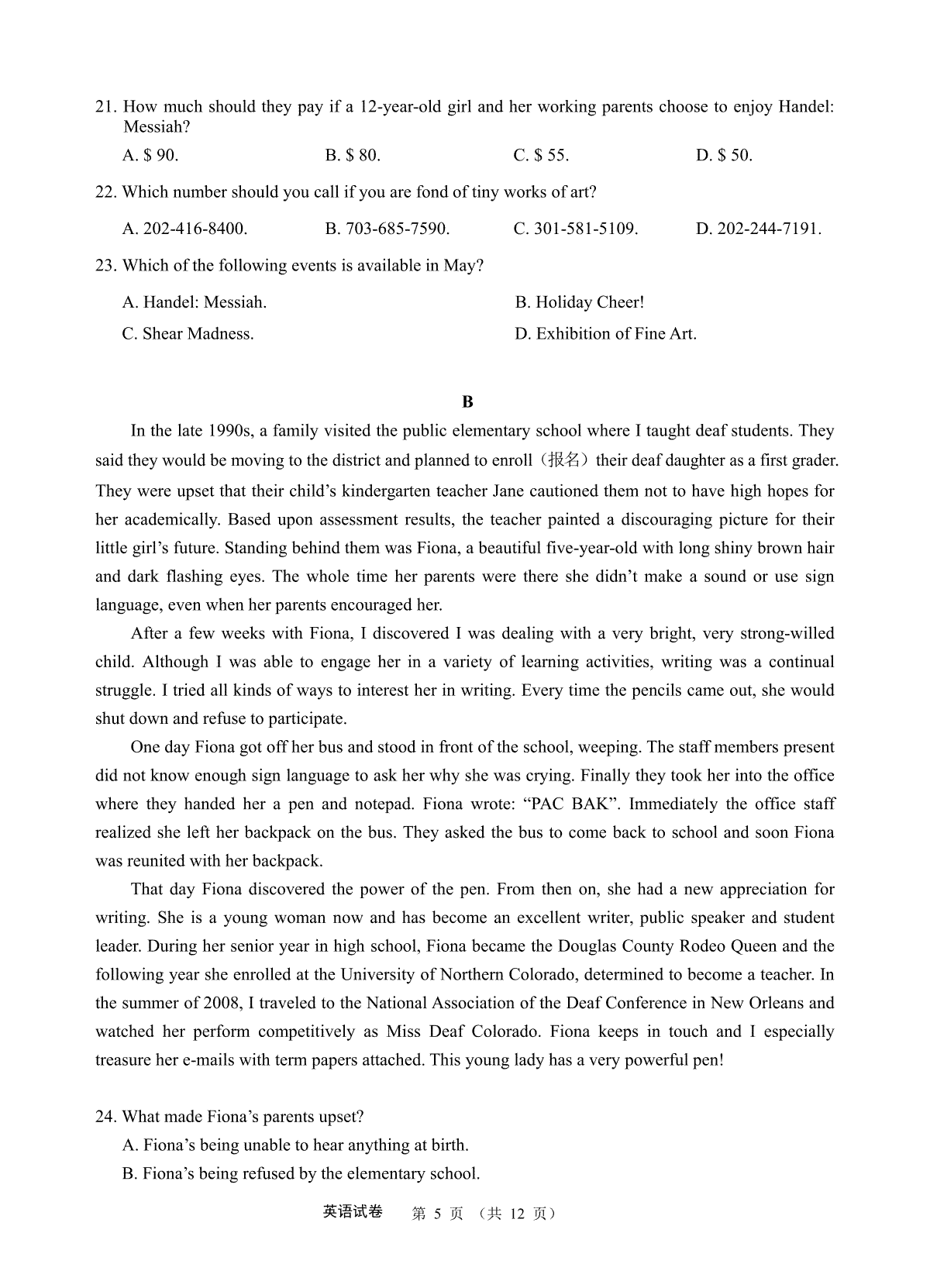 21. How much should they pay if a 12-year-old girl and her working parents choose to enjoy Handel: Messiah?

A. $ 90.
B. $ 80.
C. $ 55.
D. $ 50.

22. Which number should you call if you are fond of tiny works of art?

A. 202-416-8400.
B. 703-685-7590.
C. 301-581-5109.
D. 202-244-7191.

23. Which of the following events is available in May?

A. Handel: Messiah.
B. Holiday Cheer!
C. Shear Madness.
D. Exhibition of Fine Art.

B

In the late 1990s, a family visited the public elementary school where I taught deaf students. They said they would be moving to the district and planned to enroll（报名）their deaf daughter as a first grader. They were upset that their child’s kindergarten teacher Jane cautioned them not to have high hopes for her academically. Based upon assessment results, the teacher painted a discouraging picture for their little girl’s future. Standing behind them was Fiona, a beautiful five-year-old with long shiny brown hair and dark flashing eyes. The whole time her parents were there she didn’t make a sound or use sign language, even when her parents encouraged her.

After a few weeks with Fiona, I discovered I was dealing with a very bright, very strong-willed child. Although I was able to engage her in a variety of learning activities, writing was a continual struggle. I tried all kinds of ways to interest her in writing. Every time the pencils came out, she would shut down and refuse to participate.

One day Fiona got off her bus and stood in front of the school, weeping. The staff members present did not know enough sign language to ask her why she was crying. Finally they took her into the office where they handed her a pen and notepad. Fiona wrote: “PAC BAK”. Immediately the office staff realized she left her backpack on the bus. They asked the bus to come back to school and soon Fiona was reunited with her backpack.

That day Fiona discovered the power of the pen. From then on, she had a new appreciation for writing. She is a young woman now and has become an excellent writer, public speaker and student leader. During her senior year in high school, Fiona became the Douglas County Rodeo Queen and the following year she enrolled at the University of Northern Colorado, determined to become a teacher. In the summer of 2008, I traveled to the National Association of the Deaf Conference in New Orleans and watched her perform competitively as Miss Deaf Colorado. Fiona keeps in touch and I especially treasure her e-mails with term papers attached. This young lady has a very powerful pen!

24. What made Fiona’s parents upset?
A. Fiona’s being unable to hear anything at birth.
B. Fiona’s being refused by the elementary school.

英语试卷 第 5 页 （共 12 页）